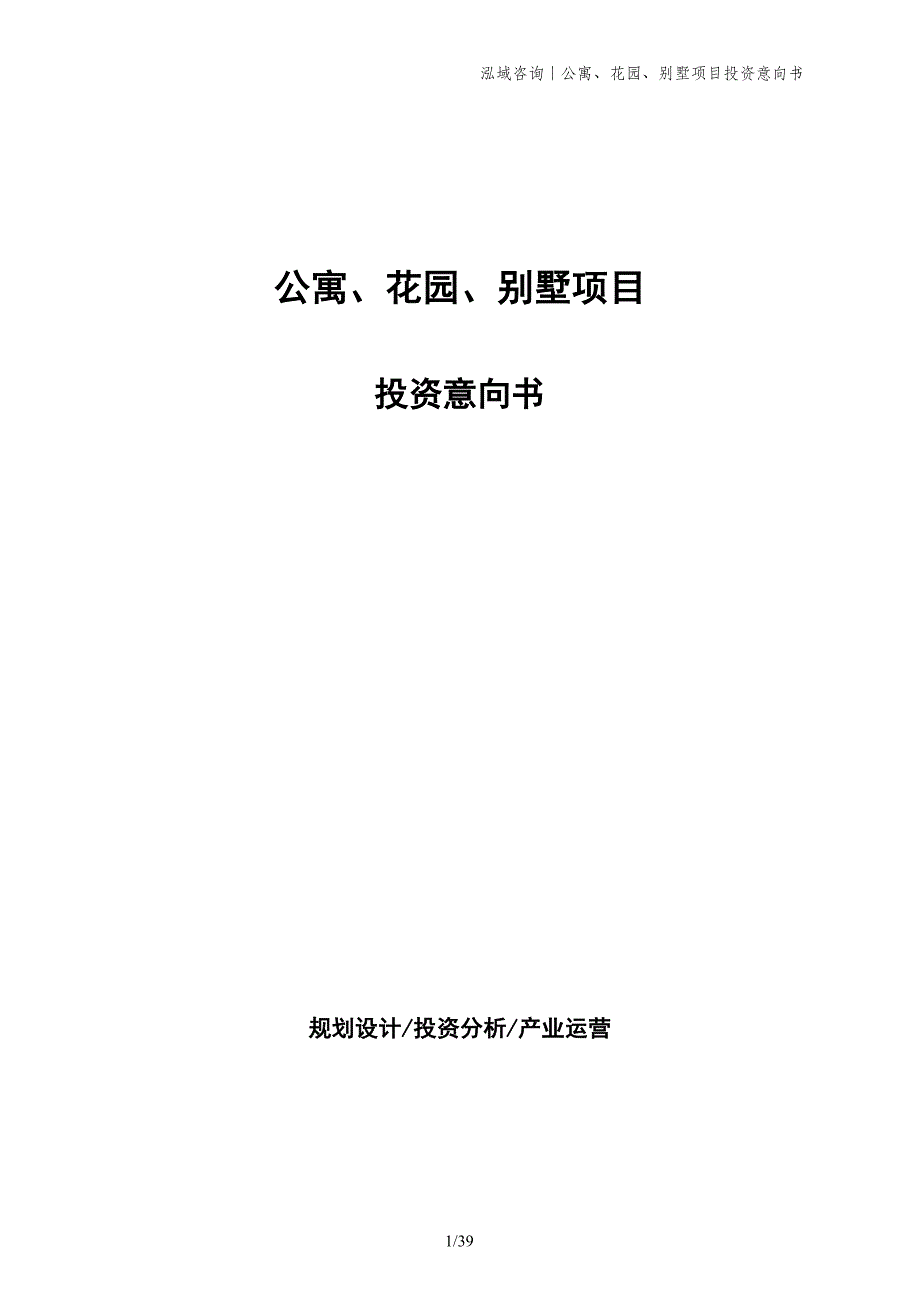 泓域咨询 | 公寓、花园、别墅项目投资意向书

公寓、花园、别墅项目

投资意向书

规划设计/投资分析/产业运营

1/39